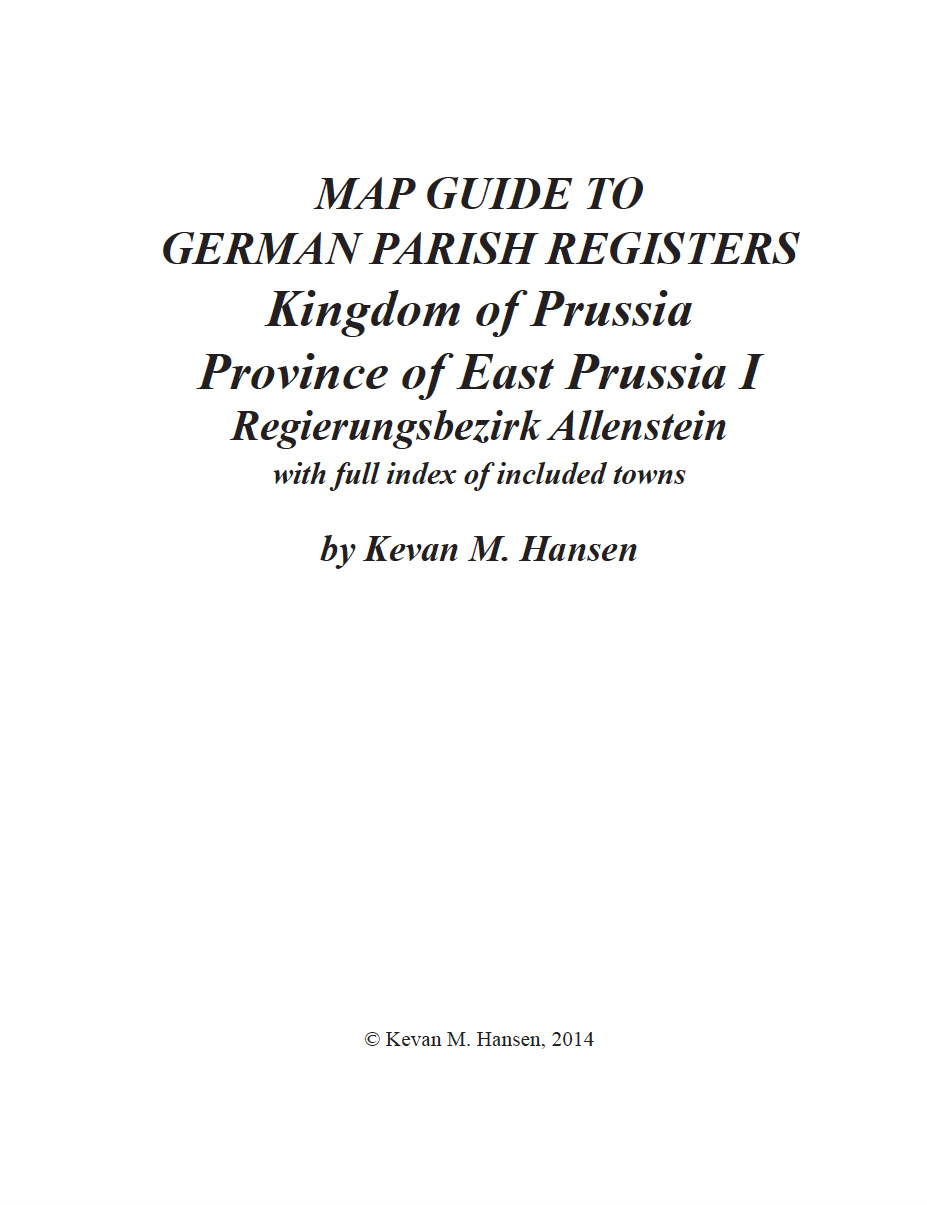 MAP GUIDE TO
GERMAN PARISH REGISTERS
Kingdom of Prussia
Province of East Prussia I
Regierungsbezirk Allenstein
with full index of included towns

by Kevan M. Hansen

© Kevan M. Hansen, 2014